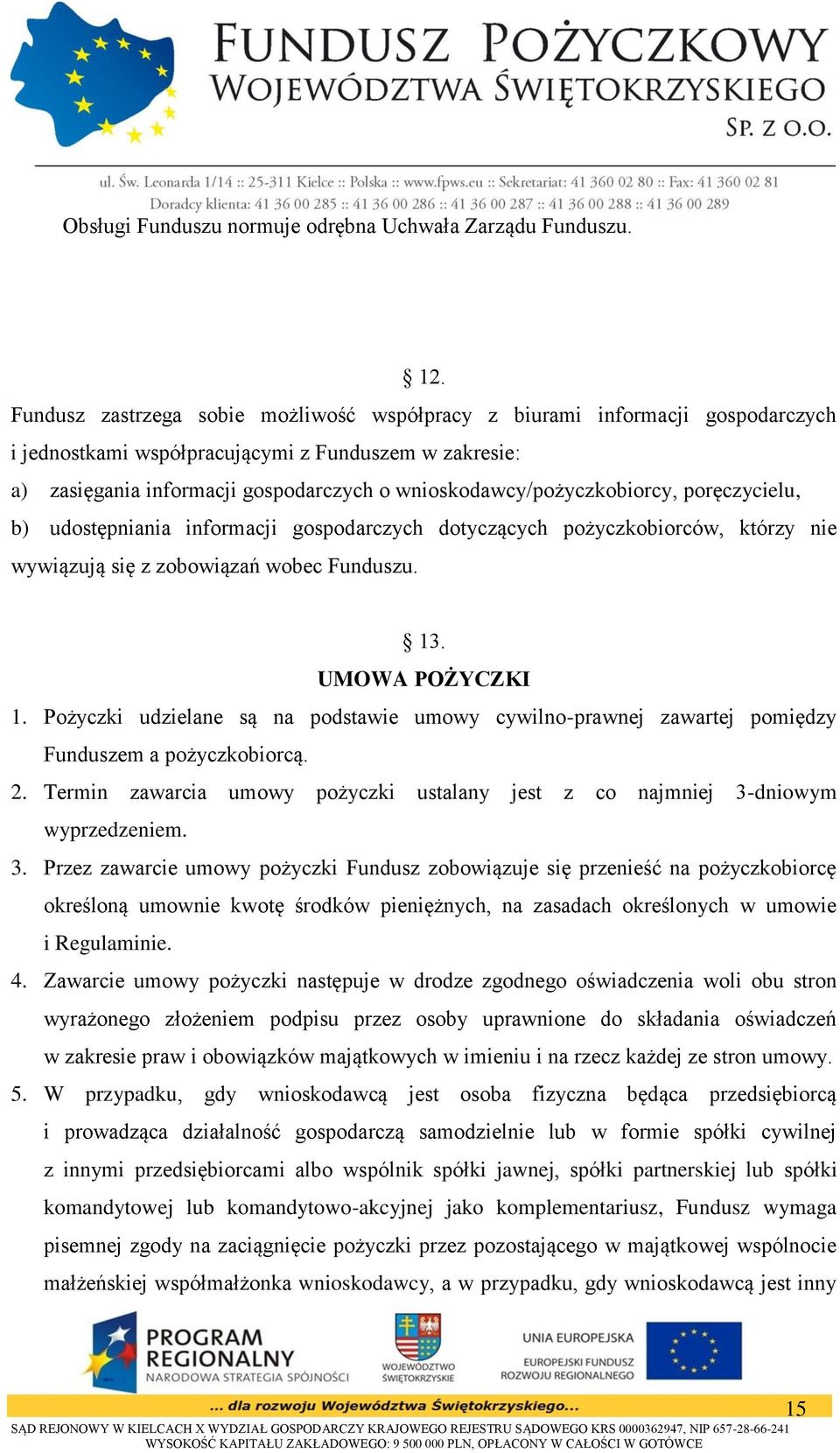 FUNDUSZ POŻYCZKOWY
WOJEWÓDZTWA ŚWIĘTOKRZYSKIEGO
SP. Z O.O.

ul. Św. Leonarda 1/14 :: 25-311 Kielce :: Polska :: www.fpws.eu :: Sekretariat: 41 360 02 80 :: Fax: 41 360 02 81
Doradcy klienta: 41 36 00 285 :: 41 36 00 286 :: 41 36 00 287 :: 41 36 00 288 :: 41 36 00 289

Obsługi Funduszu normuje odrębna Uchwała Zarządu Funduszu.

§ 12.

Fundusz zastrzega sobie możliwość współpracy z biurami informacji gospodarczych i jednostkami współpracującymi z Funduszem w zakresie:
a) zasięgania informacji gospodarczych o wnioskodawcy/pożyczkobiorcy, poręczycielu,
b) udostępniania informacji gospodarczych dotyczących pożyczkobiorców, którzy nie wywiązują się z zobowiązań wobec Funduszu.

§ 13.
UMOWA POŻYCZKI

1. Pożyczki udzielane są na podstawie umowy cywilno-prawnej zawartej pomiędzy Funduszem a pożyczkobiorcą.
2. Termin zawarcia umowy pożyczki ustalany jest z co najmniej 3-dniowym wyprzedzeniem.
3. Przez zawarcie umowy pożyczki Fundusz zobowiązuje się przenieść na pożyczkobiorcę określoną umownie kwotę środków pieniężnych, na zasadach określonych w umowie i Regulaminie.
4. Zawarcie umowy pożyczki następuje w drodze zgodnego oświadczenia woli obu stron wyrażonego złożeniem podpisu przez osoby uprawnione do składania oświadczeń w zakresie praw i obowiązków majątkowych w imieniu i na rzecz każdej ze stron umowy.
5. W przypadku, gdy wnioskodawcą jest osoba fizyczna będąca przedsiębiorcą i prowadząca działalność gospodarczą samodzielnie lub w formie spółki cywilnej z innymi przedsiębiorcami albo wspólnik spółki jawnej, spółki partnerskiej lub spółki komandytowej lub komandytowo-akcyjnej jako komplementariusz, Fundusz wymaga pisemnej zgody na zaciągnięcie pożyczki przez pozostającego w majątkowej wspólnocie małżeńskiej współmałżonka wnioskodawcy, a w przypadku, gdy wnioskodawcą jest inny

PROGRAM REGIONALNY
NARODOWA STRATEGIA SPÓJNOŚCI
WOJEWÓDZTWO ŚWIĘTOKRZYSKIE
UNIA EUROPEJSKA
EUROPEJSKI FUNDUSZ ROZWOJU REGIONALNEGO

... dla rozwoju Województwa Świętokrzyskiego...

15

SĄD REJONOWY W KIELCACH X WYDZIAŁ GOSPODARCZY KRAJOWEGO REJESTRU SĄDOWEGO KRS 0000362947, NIP 657-28-66-241
WYSOKOŚĆ KAPITAŁU ZAKŁADOWEGO: 9 500 000 PLN, OPŁACONY W CAŁOŚCI W GOTÓWCE